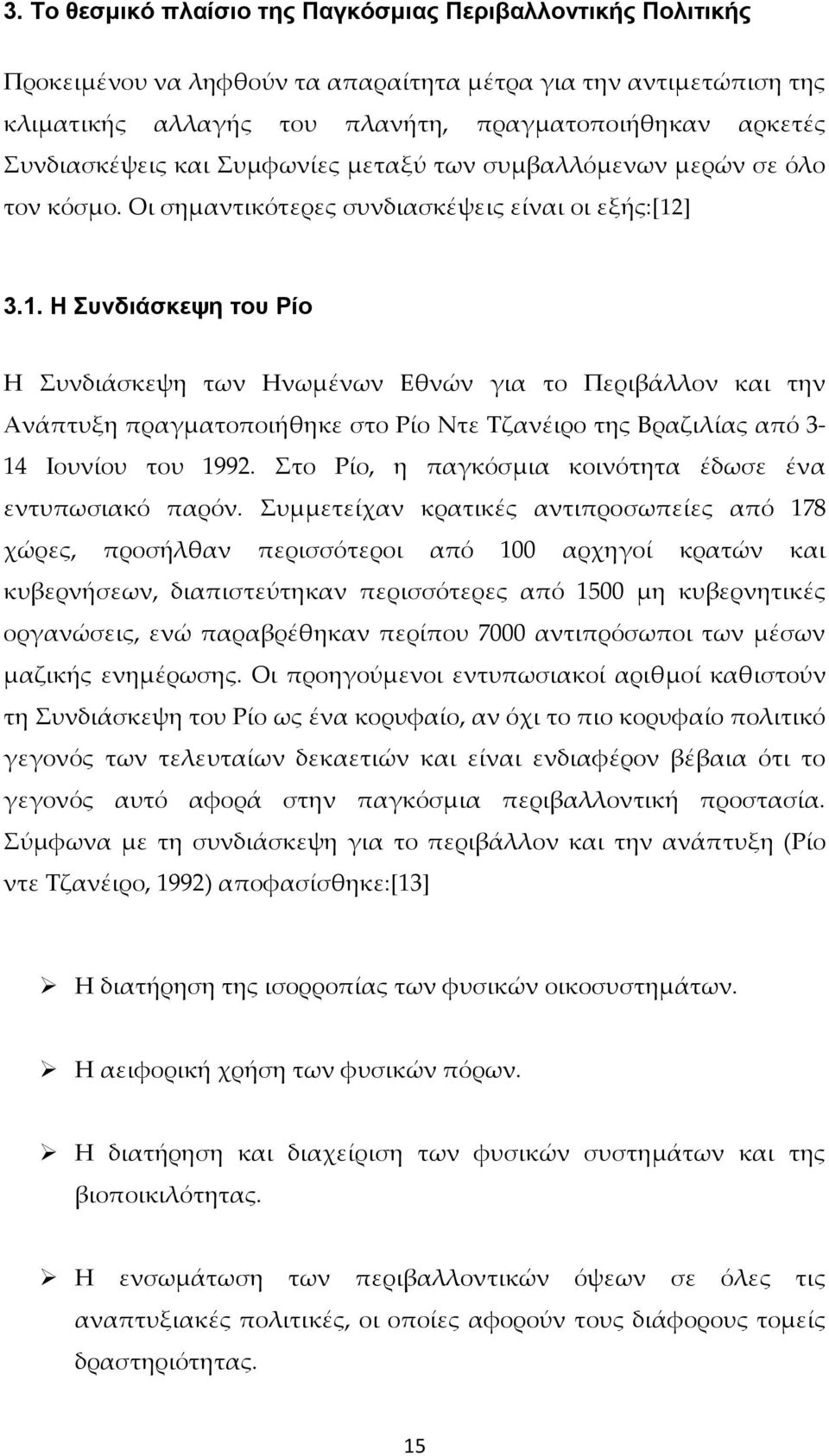 3. Το θεσμικό πλαίσιο της Παγκόσμιας Περιβαλλοντικής Πολιτικής

Προκειμένου να ληφθούν τα απαραίτητα μέτρα για την αντιμετώπιση της κλιματικής αλλαγής του πλανήτη, πραγματοποιήθηκαν αρκετές Συνδιασκέψεις και Συμφωνίες μεταξύ των συμβαλλόμενων μερών σε όλο τον κόσμο. Οι σημαντικότερες συνδιασκέψεις είναι οι εξής:[12]

3.1. Η Συνδιάσκεψη του Ρίο

Η Συνδιάσκεψη των Ηνωμένων Εθνών για το Περιβάλλον και την Ανάπτυξη πραγματοποιήθηκε στο Ρίο Ντε Τζανέιρο της Βραζιλίας από 3-14 Ιουνίου του 1992. Στο Ρίο, η παγκόσμια κοινότητα έδωσε ένα εντυπωσιακό παρόν. Συμμετείχαν κρατικές αντιπροσωπείες από 178 χώρες, προσήλθαν περισσότεροι από 100 αρχηγοί κρατών και κυβερνήσεων, διαπιστεύτηκαν περισσότερες από 1500 μη κυβερνητικές οργανώσεις, ενώ παραβρέθηκαν περίπου 7000 αντιπρόσωποι των μέσων μαζικής ενημέρωσης. Οι προηγούμενοι εντυπωσιακοί αριθμοί καθιστούν τη Συνδιάσκεψη του Ρίο ως ένα κορυφαίο, αν όχι το πιο κορυφαίο πολιτικό γεγονός των τελευταίων δεκαετιών και είναι ενδιαφέρον βέβαια ότι το γεγονός αυτό αφορά στην παγκόσμια περιβαλλοντική προστασία. Σύμφωνα με τη συνδιάσκεψη για το περιβάλλον και την ανάπτυξη (Ρίο ντε Τζανέιρο, 1992) αποφασίσθηκε:[13]

➢ Η διατήρηση της ισορροπίας των φυσικών οικοσυστημάτων.

➢ Η αειφορική χρήση των φυσικών πόρων.

➢ Η διατήρηση και διαχείριση των φυσικών συστημάτων και της βιοποικιλότητας.

➢ Η ενσωμάτωση των περιβαλλοντικών όψεων σε όλες τις αναπτυξιακές πολιτικές, οι οποίες αφορούν τους διάφορους τομείς δραστηριότητας.

15